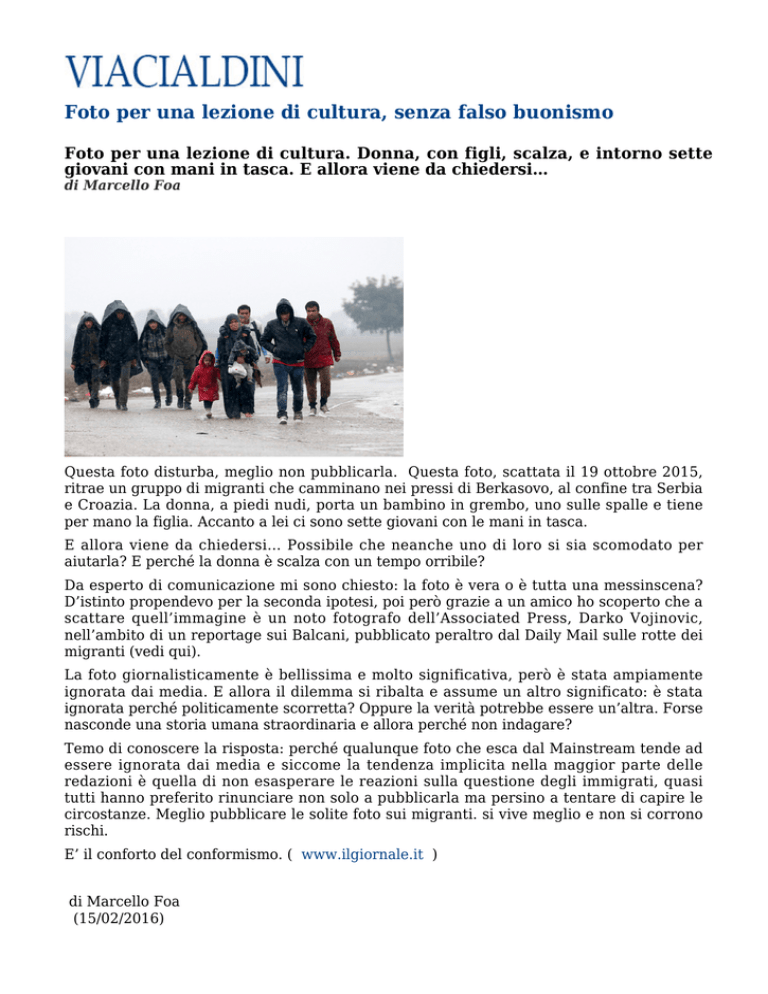 VIACIALDINI

Foto per una lezione di cultura, senza falso buonismo

Foto per una lezione di cultura. Donna, con figli, scalza, e intorno sette giovani con mani in tasca. E allora viene da chiedersi…
di Marcello Foa

Questa foto disturba, meglio non pubblicarla. Questa foto, scattata il 19 ottobre 2015, ritrae un gruppo di migranti che camminano nei pressi di Berkasovo, al confine tra Serbia e Croazia. La donna, a piedi nudi, porta un bambino in grembo, uno sulle spalle e tiene per mano la figlia. Accanto a lei ci sono sette giovani con le mani in tasca.

E allora viene da chiedersi… Possibile che neanche uno di loro si sia scomodato per aiutarla? E perché la donna è scalza con un tempo orribile?

Da esperto di comunicazione mi sono chiesto: la foto è vera o è tutta una messinscena? D'istinto propendevo per la seconda ipotesi, poi però grazie a un amico ho scoperto che a scattare quell'immagine è un noto fotografo dell'Associated Press, Darko Vojinovic, nell'ambito di un reportage sui Balcani, pubblicato peraltro dal Daily Mail sulle rotte dei migranti (vedi qui).

La foto giornalisticamente è bellissima e molto significativa, però è stata ampiamente ignorata dai media. E allora il dilemma si ribalta e assume un altro significato: è stata ignorata perché politicamente scorretta? Oppure la verità potrebbe essere un'altra. Forse nasconde una storia umana straordinaria e allora perché non indagare?

Temo di conoscere la risposta: perché qualunque foto che esca dal Mainstream tende ad essere ignorata dai media e siccome la tendenza implicita nella maggior parte delle redazioni è quella di non esasperare le reazioni sulla questione degli immigrati, quasi tutti hanno preferito rinunciare non solo a pubblicarla ma persino a tentare di capire le circostanze. Meglio pubblicare le solite foto sui migranti. si vive meglio e non si corrono rischi.

E' il conforto del conformismo. ( www.ilgiornale.it )

di Marcello Foa
(15/02/2016)